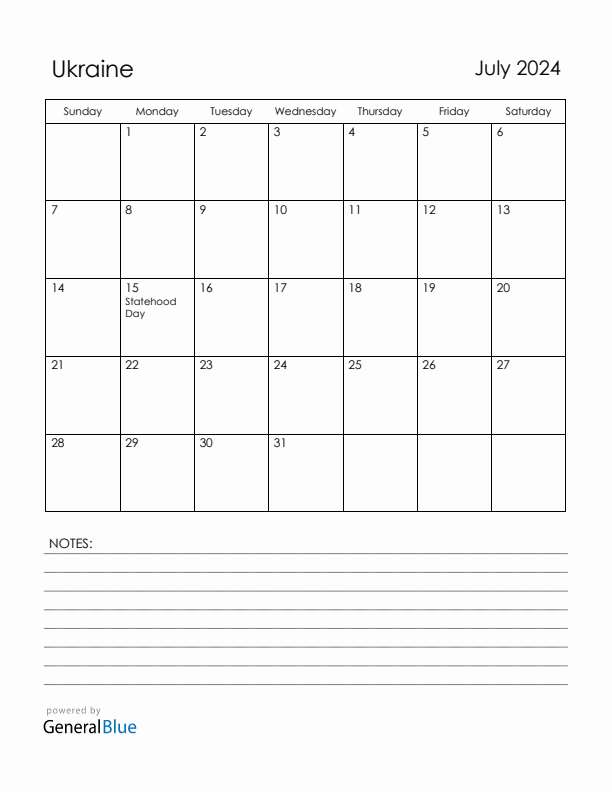 Ukraine

July 2024

| Sunday | Monday | Tuesday | Wednesday | Thursday | Friday | Saturday |
|---|---|---|---|---|---|---|
| | 1 | 2 | 3 | 4 | 5 | 6 |
| 7 | 8 | 9 | 10 | 11 | 12 | 13 |
| 14 | 15 Statehood Day | 16 | 17 | 18 | 19 | 20 |
| 21 | 22 | 23 | 24 | 25 | 26 | 27 |
| 28 | 29 | 30 | 31 | | | |

NOTES:

powered by
GeneralBlue